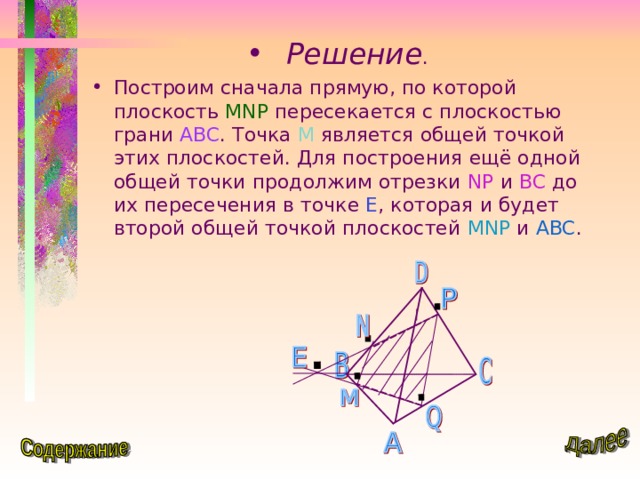 • Решение.

• Построим сначала прямую, по которой плоскость MNP пересекается с плоскостью грани ABC. Точка M является общей точкой этих плоскостей. Для построения ещё одной общей точки продолжим отрезки NP и BC до их пересечения в точке E, которая и будет второй общей точкой плоскостей MNP и ABC.

D
P
N
E
B
C
M
Q
A

Содержание

далее